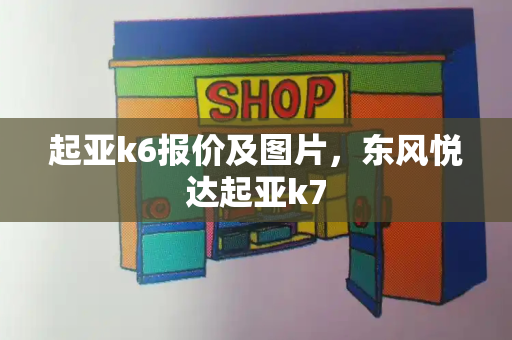 SHOP

起亚k6报价及图片，东风悦达起亚k7